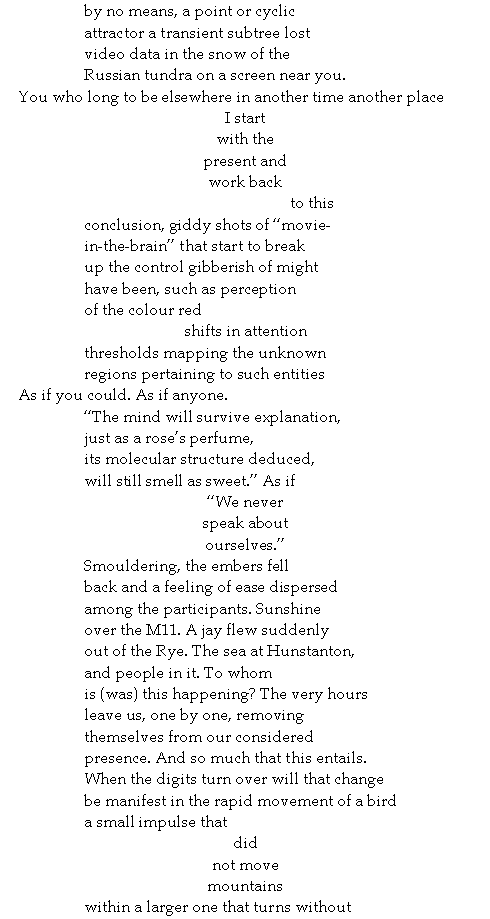 by no means, a point or cyclic
attractor a transient subtree lost
video data in the snow of the
Russian tundra on a screen near you.
You who long to be elsewhere in another time another place
I start
with the
present and
work back
to this
conclusion, giddy shots of "movie-
in-the-brain" that start to break
up the control gibberish of might
have been, such as perception
of the colour red
shifts in attention
thresholds mapping the unknown
regions pertaining to such entities
As if you could. As if anyone.
"The mind will survive explanation,
just as a rose's perfume,
its molecular structure deduced,
will still smell as sweet." As if
"We never
speak about
ourselves."
Smouldering, the embers fell
back and a feeling of ease dispersed
among the participants. Sunshine
over the M11. A jay flew suddenly
out of the Rye. The sea at Hunstanton,
and people in it. To whom
is (was) this happening? The very hours
leave us, one by one, removing
themselves from our considered
presence. And so much that this entails.
When the digits turn over will that change
be manifest in the rapid movement of a bird
a small impulse that
did
not move
mountains
within a larger one that turns without